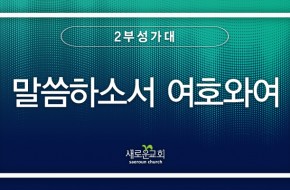 2부성가대

말씀하소서 여호와여

새로운교회
saeroun church